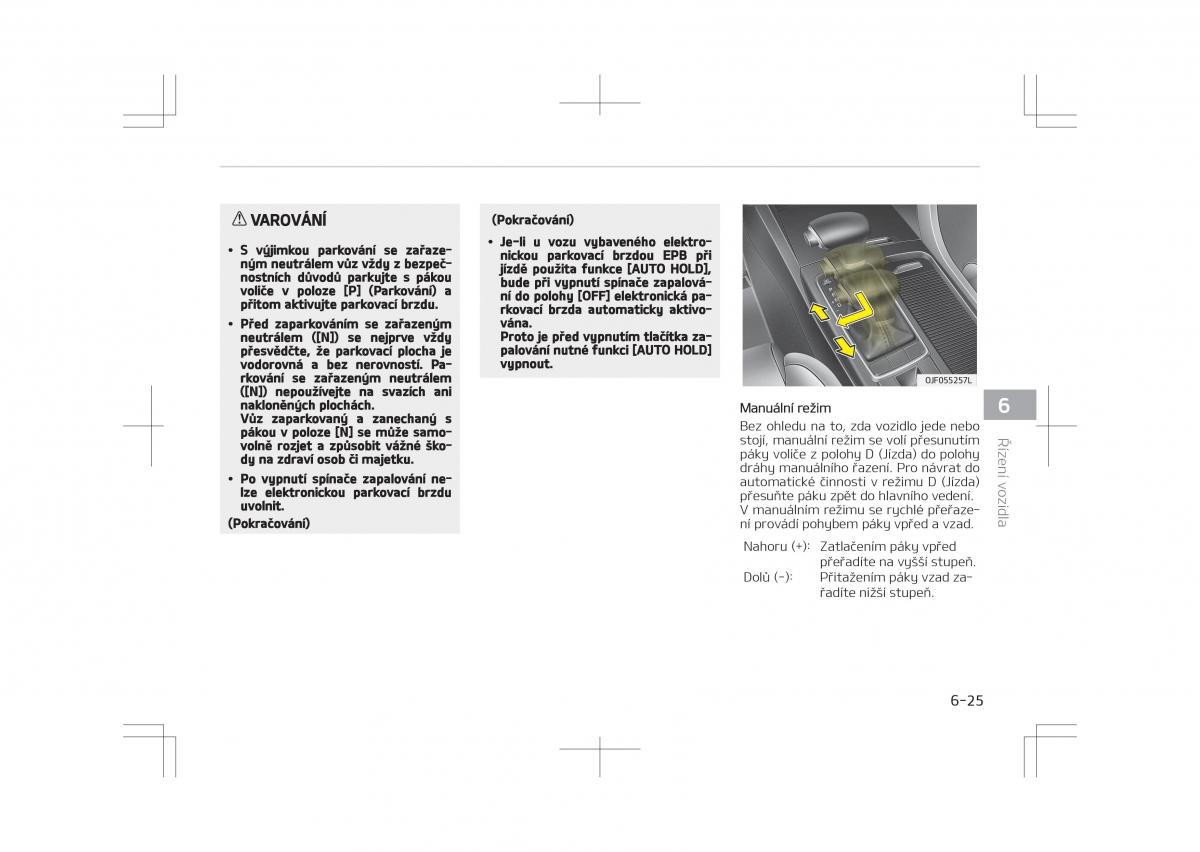 VAROVÁNÍ

• S výjimkou parkování se zařazeným neutrálem vůz vždy z bezpečnostních důvodů parkujte s pákou voliče v poloze [P] (Parkování) a přitom aktivujte parkovací brzdu.
• Před zaparkováním se zařazeným neutrálem ([N]) se nejprve vždy přesvědčte, že parkovací plocha je vodorovná a bez nerovností. Parkování se zařazeným neutrálem ([N]) nepoužívejte na svazích ani nakloněných plochách.
Vůz zaparkovaný a zanechaný s pákou v poloze [N] se může samovolně rozjet a způsobit vážné škody na zdraví osob či majetku.
• Po vypnutí spínače zapalování nelze elektronickou parkovací brzdu uvolnit.
(Pokračování)

(Pokračování)
• Je-li u vozu vybaveného elektronickou parkovací brzdou EPB při jízdě použita funkce [AUTO HOLD], bude při vypnutí spínače zapalování do polohy [OFF] elektronická parkovací brzda automaticky aktivována.
Proto je před vypnutím tlačítka zapalování nutné funkci [AUTO HOLD] vypnout.

OJF055257L

Manuální režim
Bez ohledu na to, zda vozidlo jede nebo stojí, manuální režim se volí přesunutím páky voliče z polohy D (Jízda) do polohy dráhy manuálního řazení. Pro návrat do automatické činnosti v režimu D (Jízda) přesuňte páku zpět do hlavního vedení. V manuálním režimu se rychlé přeřazení provádí pohybem páky vpřed a vzad.

Nahoru (+): Zatlačením páky vpřed přeřadíte na vyšší stupeň.
Dolů (-): Přitažením páky vzad zařadíte nižší stupeň.

6
Řízení vozidla

6-25